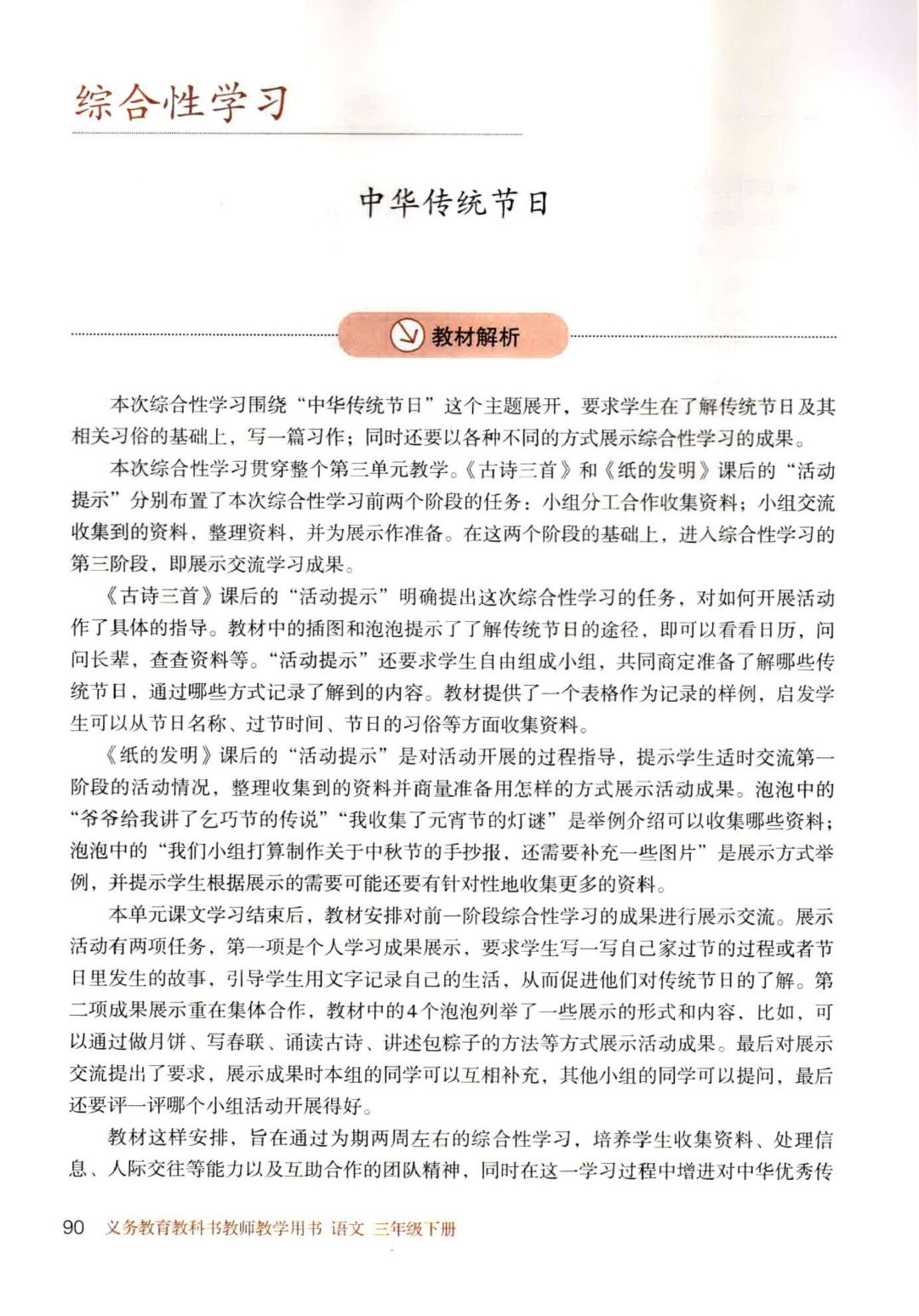 综合性学习

中华传统节日

教材解析

本次综合性学习围绕“中华传统节日”这个主题展开，要求学生在了解传统节日及其相关习俗的基础上，写一篇习作；同时还要以各种不同的方式展示综合性学习的成果。

本次综合性学习贯穿整个第三单元教学。《古诗三首》和《纸的发明》课后的“活动提示”分别布置了本次综合性学习前两个阶段的任务：小组分工合作收集资料；小组交流收集到的资料，整理资料，并为展示作准备。在这两个阶段的基础上，进入综合性学习的第三阶段，即展示交流学习成果。

《古诗三首》课后的“活动提示”明确提出这次综合性学习的任务，对如何开展活动作了具体的指导。教材中的插图和泡泡提示了了解传统节日的途径，即可以看看日历，问问长辈，查查资料等。“活动提示”还要求学生自由组成小组，共同商定准备了解哪些传统节日，通过哪些方式记录了解到的内容。教材提供了一个表格作为记录的样例，启发学生可以从节日名称、过节时间、节日的习俗等方面收集资料。

《纸的发明》课后的“活动提示”是对活动开展的过程指导，提示学生适时交流第一阶段的活动情况，整理收集到的资料并商量准备用怎样的方式展示活动成果。泡泡中的“爷爷给我讲了乞巧节的传说”“我收集了元宵节的灯谜”是举例介绍可以收集哪些资料；泡泡中的“我们小组打算制作关于中秋节的手抄报，还需要补充一些图片”是展示方式举例，并提示学生根据展示的需要可能还要有针对性地收集更多的资料。

本单元课文学习结束后，教材安排对前一阶段综合性学习的成果进行展示交流。展示活动有两项任务，第一项是个人学习成果展示，要求学生写一写自己家过节的过程或者节日里发生的故事，引导学生用文字记录自己的生活，从而促进他们对传统节日的了解。第二项成果展示重在集体合作，教材中的4个泡泡列举了一些展示的形式和内容，比如，可以通过做月饼、写春联、诵读古诗、讲述包粽子的方法等方式展示活动成果。最后对展示交流提出了要求，展示成果时本组的同学可以互相补充，其他小组的同学可以提问，最后还要评一评哪个小组活动开展得好。

教材这样安排，旨在通过为期两周左右的综合性学习，培养学生收集资料、处理信息、人际交往等能力以及互助合作的团队精神，同时在这一学习过程中增进对中华优秀传

90 义务教育教科书教师教学用书 语文 三年级下册